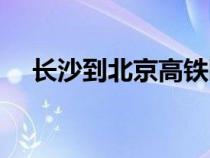 长沙到北京高铁